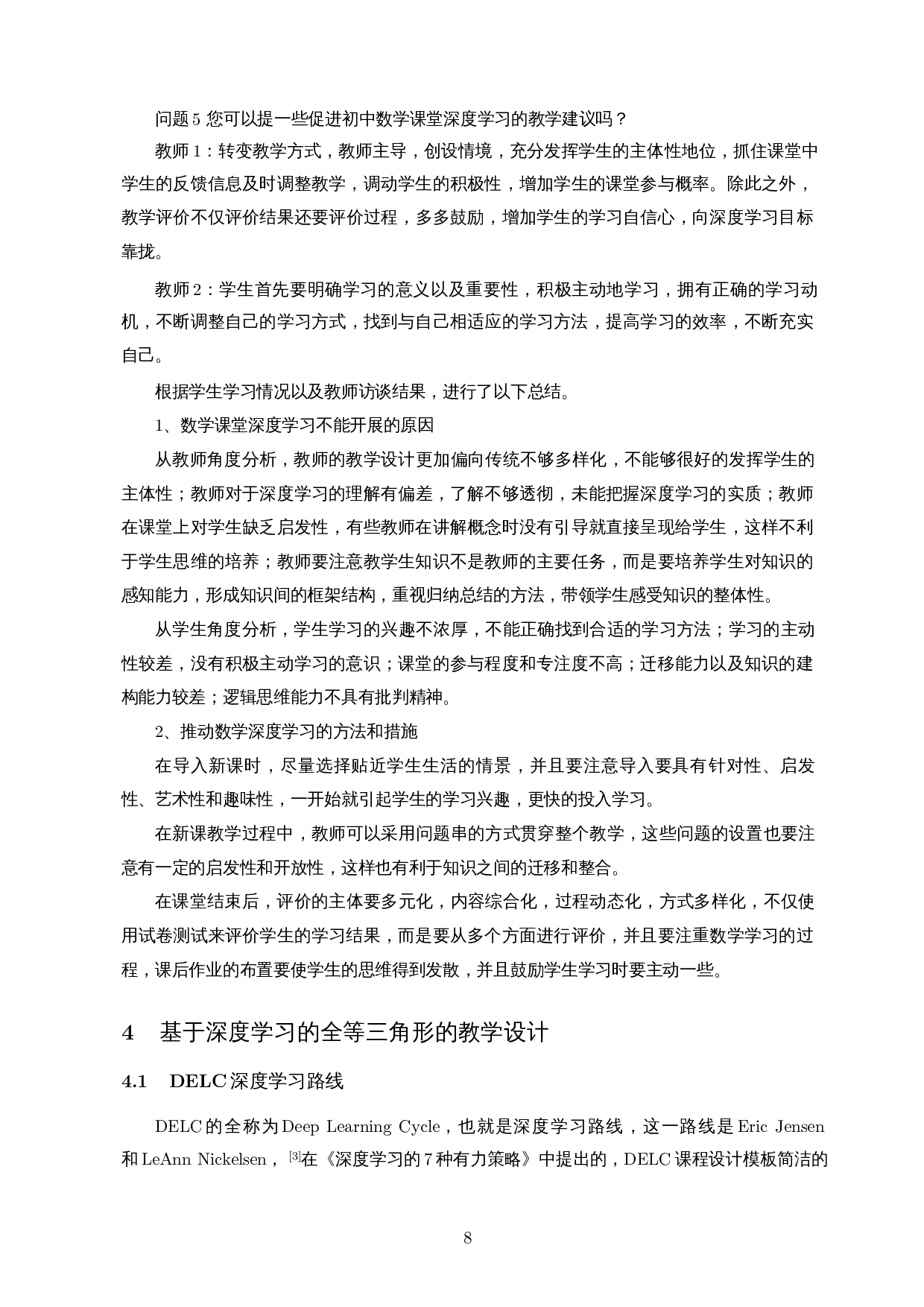 问题 5 您可以提一些促进初中数学课堂深度学习的教学建议吗？

教师 1：转变教学方式，教师主导，创设情境，充分发挥学生的主体性地位，抓住课堂中学生的反馈信息及时调整教学，调动学生的积极性，增加学生的课堂参与概率。除此之外，教学评价不仅评价结果还要评价过程，多多鼓励，增加学生的学习自信心，向深度学习目标靠拢。

教师 2：学生首先要明确学习的意义以及重要性，积极主动地学习，拥有正确的学习动机，不断调整自己的学习方式，找到与自己相适应的学习方法，提高学习的效率，不断充实自己。

根据学生学习情况以及教师访谈结果，进行了以下总结。

1、数学课堂深度学习不能开展的原因

从教师角度分析，教师的教学设计更加偏向传统不够多样化，不能够很好的发挥学生的主体性；教师对于深度学习的理解有偏差，了解不够透彻，未能把握深度学习的实质；教师在课堂上对学生缺乏启发性，有些教师在讲解概念时没有引导就直接呈现给学生，这样不利于学生思维的培养；教师要注意教学生知识不是教师的主要任务，而是要培养学生对知识的感知能力，形成知识间的框架结构，重视归纳总结的方法，带领学生感受知识的整体性。

从学生角度分析，学生学习的兴趣不浓厚，不能正确找到合适的学习方法；学习的主动性较差，没有积极主动学习的意识；课堂的参与程度和专注度不高；迁移能力以及知识的建构能力较差；逻辑思维能力不具有批判精神。

2、推动数学深度学习的方法和措施

在导入新课时，尽量选择贴近学生生活的情景，并且要注意导入要具有针对性、启发性、艺术性和趣味性，一开始就引起学生的学习兴趣，更快的投入学习。

在新课教学过程中，教师可以采用问题串的方式贯穿整个教学，这些问题的设置也要注意有一定的启发性和开放性，这样也有利于知识之间的迁移和整合。

在课堂结束后，评价的主体要多元化，内容综合化，过程动态化，方式多样化，不仅使用试卷测试来评价学生的学习结果，而是要从多个方面进行评价，并且要注重数学学习的过程，课后作业的布置要使学生的思维得到发散，并且鼓励学生学习时要主动一些。

4 基于深度学习的全等三角形的教学设计

4.1 DELC 深度学习路线

DELC 的全称为 Deep Learning Cycle，也就是深度学习路线，这一路线是 Eric Jensen 和 LeAnn Nickelsen，[3]在《深度学习的 7 种有力策略》中提出的，DELC 课程设计模板简洁的

8